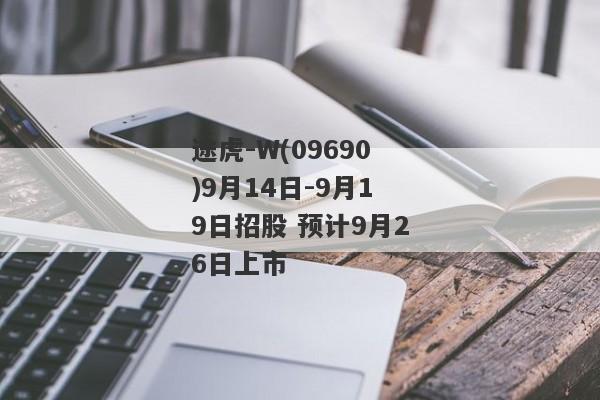 途虎-W(09690)9月14日-9月19日招股 预计9月26日上市